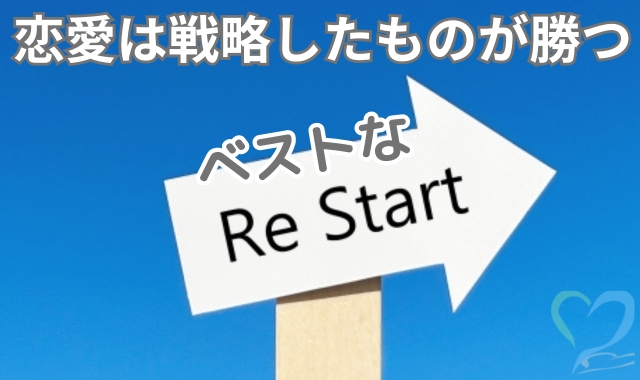 恋愛は戦略したものが勝つ

ベストな

Re Start